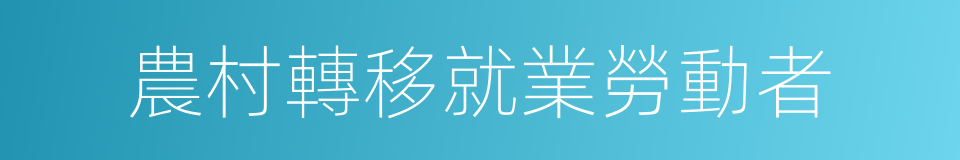 農村轉移就業勞動者